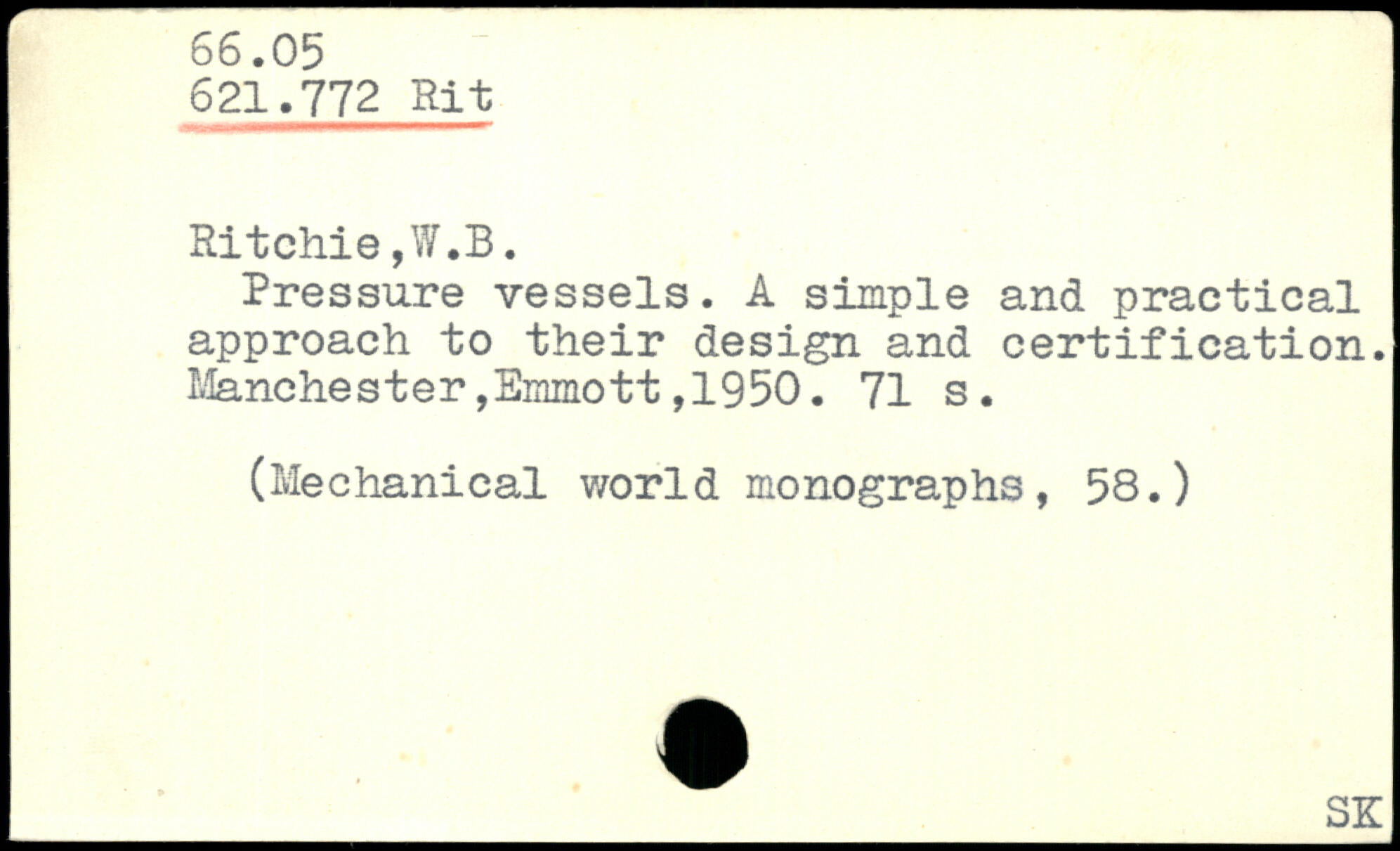 66.05
621.772 Rit

Ritchie,W.B.
Pressure vessels. A simple and practical approach to their design and certification. Manchester,Emmott,1950. 71 s.

(Mechanical world monographs, 58.)

SK